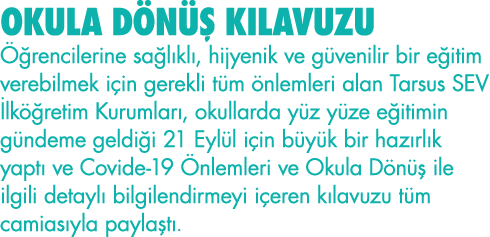 OKULA DÖNÜŞ KILAVUZU

Öğrencilerine sağlıklı, hijyenik ve güvenilir bir eğitim verebilmek için gerekli tüm önlemleri alan Tarsus SEV İlköğretim Kurumları, okullarda yüz yüze eğitimin gündeme geldiği 21 Eylül için büyük bir hazırlık yaptı ve Covide-19 Önlemleri ve Okula Dönüş ile ilgili detaylı bilgilendirmeyi içeren kılavuzu tüm camiasıyla paylaştı.